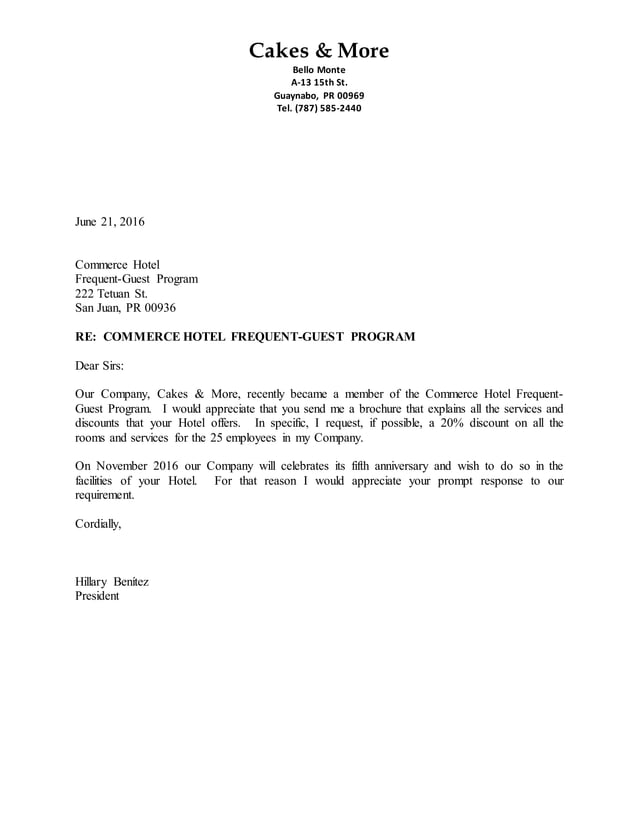 Cakes & More
Bello Monte
A-13 15th St.
Guaynabo, PR 00969
Tel. (787) 585-2440

June 21, 2016

Commerce Hotel
Frequent-Guest Program
222 Tetuan St.
San Juan, PR 00936

RE: COMMERCE HOTEL FREQUENT-GUEST PROGRAM

Dear Sirs:

Our Company, Cakes & More, recently became a member of the Commerce Hotel Frequent-Guest Program. I would appreciate that you send me a brochure that explains all the services and discounts that your Hotel offers. In specific, I request, if possible, a 20% discount on all the rooms and services for the 25 employees in my Company.

On November 2016 our Company will celebrates its fifth anniversary and wish to do so in the facilities of your Hotel. For that reason I would appreciate your prompt response to our requirement.

Cordially,

Hillary Benitez
President